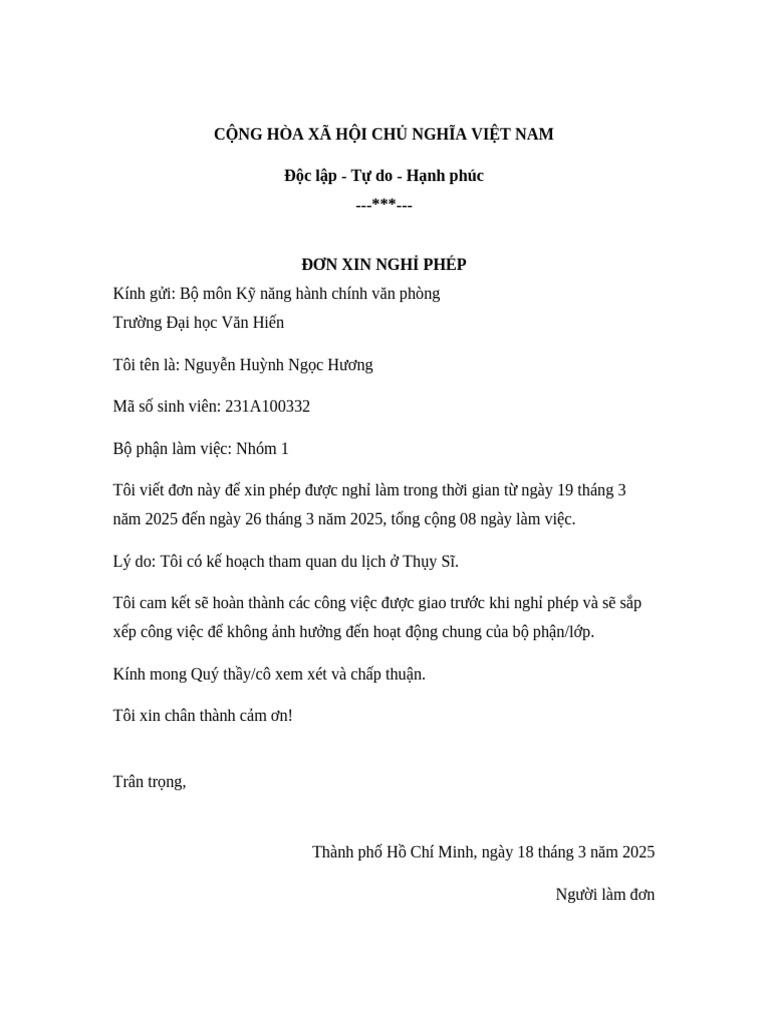 CỘNG HÒA XÃ HỘI CHỦ NGHĨA VIỆT NAM

Độc lập - Tự do - Hạnh phúc

---***---

ĐƠN XIN NGHỈ PHÉP

Kính gửi: Bộ môn Kỹ năng hành chính văn phòng
Trường Đại học Văn Hiến

Tôi tên là: Nguyễn Huỳnh Ngọc Hương

Mã số sinh viên: 231A100332

Bộ phận làm việc: Nhóm 1

Tôi viết đơn này để xin phép được nghỉ làm trong thời gian từ ngày 19 tháng 3 năm 2025 đến ngày 26 tháng 3 năm 2025, tổng cộng 08 ngày làm việc.

Lý do: Tôi có kế hoạch tham quan du lịch ở Thụy Sĩ.

Tôi cam kết sẽ hoàn thành các công việc được giao trước khi nghỉ phép và sẽ sắp xếp công việc để không ảnh hưởng đến hoạt động chung của bộ phận/lớp.

Kính mong Quý thầy/cô xem xét và chấp thuận.

Tôi xin chân thành cảm ơn!

Trân trọng,

Thành phố Hồ Chí Minh, ngày 18 tháng 3 năm 2025

Người làm đơn